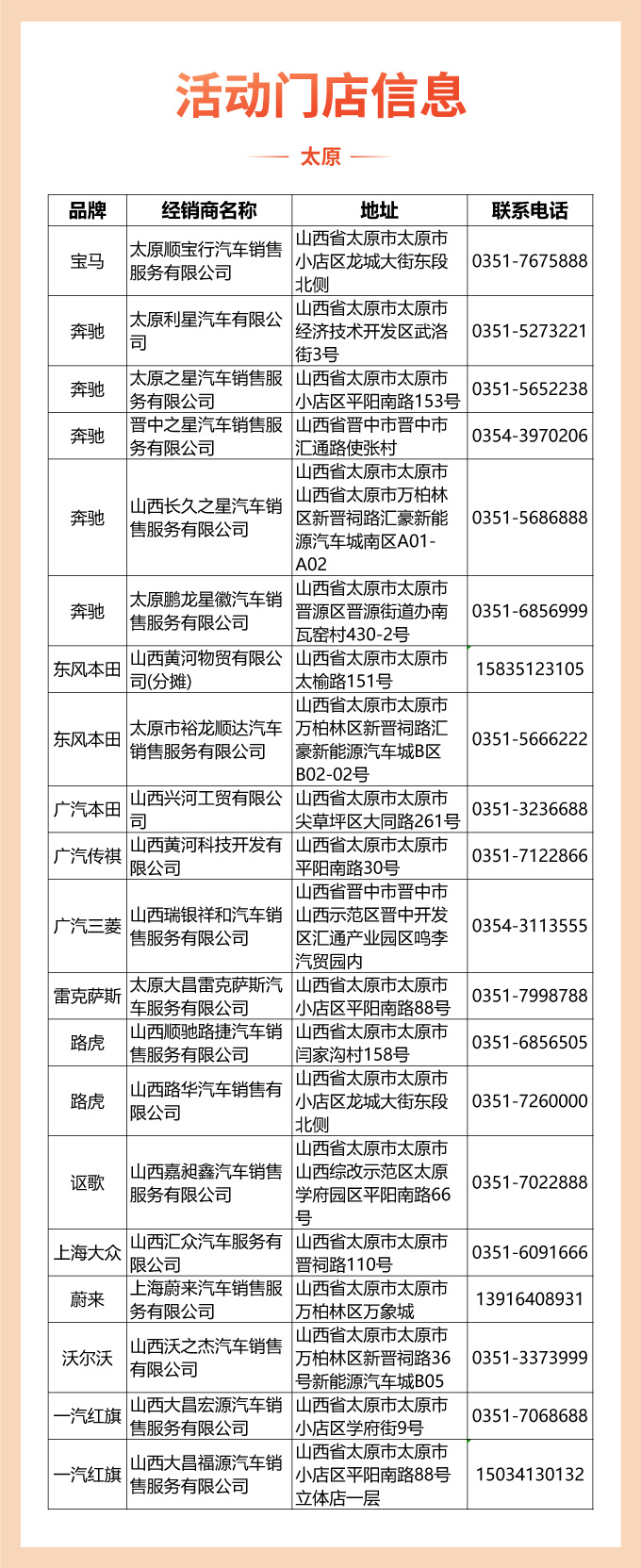 活动门店信息

太原

| 品牌 | 经销商名称 | 地址 | 联系电话 |
|---|---|---|---|
| 宝马 | 太原顺宝行汽车销售服务有限公司 | 山西省太原市太原市小店区龙城大街东段北侧 | 0351-7675888 |
| 奔驰 | 太原利星汽车有限公司 | 山西省太原市太原市经济技术开发区武洛街3号 | 0351-5273221 |
| 奔驰 | 太原之星汽车销售服务有限公司 | 山西省太原市太原市小店区平阳南路153号 | 0351-5652238 |
| 奔驰 | 晋中之星汽车销售服务有限公司 | 山西省晋中市晋中市汇通路使张村 | 0354-3970206 |
| 奔驰 | 山西长久之星汽车销售服务有限公司 | 山西省太原市太原市山西省太原市万柏林区新晋祠路汇豪新能源汽车城南区A01-A02 | 0351-5686888 |
| 奔驰 | 太原鹏龙星徽汽车销售服务有限公司 | 山西省太原市太原市晋源区晋源街道办南瓦窑村430-2号 | 0351-6856999 |
| 东风本田 | 山西黄河物贸有限公司(分摊) | 山西省太原市太原市太榆路151号 | 15835123105 |
| 东风本田 | 太原市裕龙顺达汽车销售服务有限公司 | 山西省太原市太原市万柏林区新晋祠路汇豪新能源汽车城B区B02-02号 | 0351-5666222 |
| 广汽本田 | 山西兴河工贸有限公司 | 山西省太原市太原市尖草坪区大同路261号 | 0351-3236688 |
| 广汽传祺 | 山西黄河科技开发有限公司 | 山西省太原市太原市平阳南路30号 | 0351-7122866 |
| 广汽三菱 | 山西瑞银祥和汽车销售服务有限公司 | 山西省晋中市晋中市山西示范区晋中开发区汇通产业园区鸣李汽贸园内 | 0354-3113555 |
| 雷克萨斯 | 太原大昌雷克萨斯汽车服务有限公司 | 山西省太原市太原市小店区平阳南路88号 | 0351-7998788 |
| 路虎 | 山西顺驰路捷汽车销售服务有限公司 | 山西省太原市太原市闫家沟村158号 | 0351-6856505 |
| 路虎 | 山西路华汽车销售有限公司 | 山西省太原市太原市小店区龙城大街东段北侧 | 0351-7260000 |
| 讴歌 | 山西嘉昶鑫汽车销售服务有限公司 | 山西省太原市太原市山西综改示范区太原学府园区平阳南路66号 | 0351-7022888 |
| 上海大众 | 山西汇众汽车服务有限公司 | 山西省太原市太原市晋祠路110号 | 0351-6091666 |
| 蔚来 | 上海蔚来汽车销售服务有限公司 | 山西省太原市太原市万柏林区万象城 | 13916408931 |
| 沃尔沃 | 山西沃之杰汽车销售有限公司 | 山西省太原市太原市万柏林区新晋祠路36号新能源汽车城B05 | 0351-3373999 |
| 一汽红旗 | 山西大昌宏源汽车销售服务有限公司 | 山西省太原市太原市小店区学府街9号 | 0351-7068688 |
| 一汽红旗 | 山西大昌福源汽车销售服务有限公司 | 山西省太原市太原市小店区平阳南路88号立体店一层 | 15034130132 |